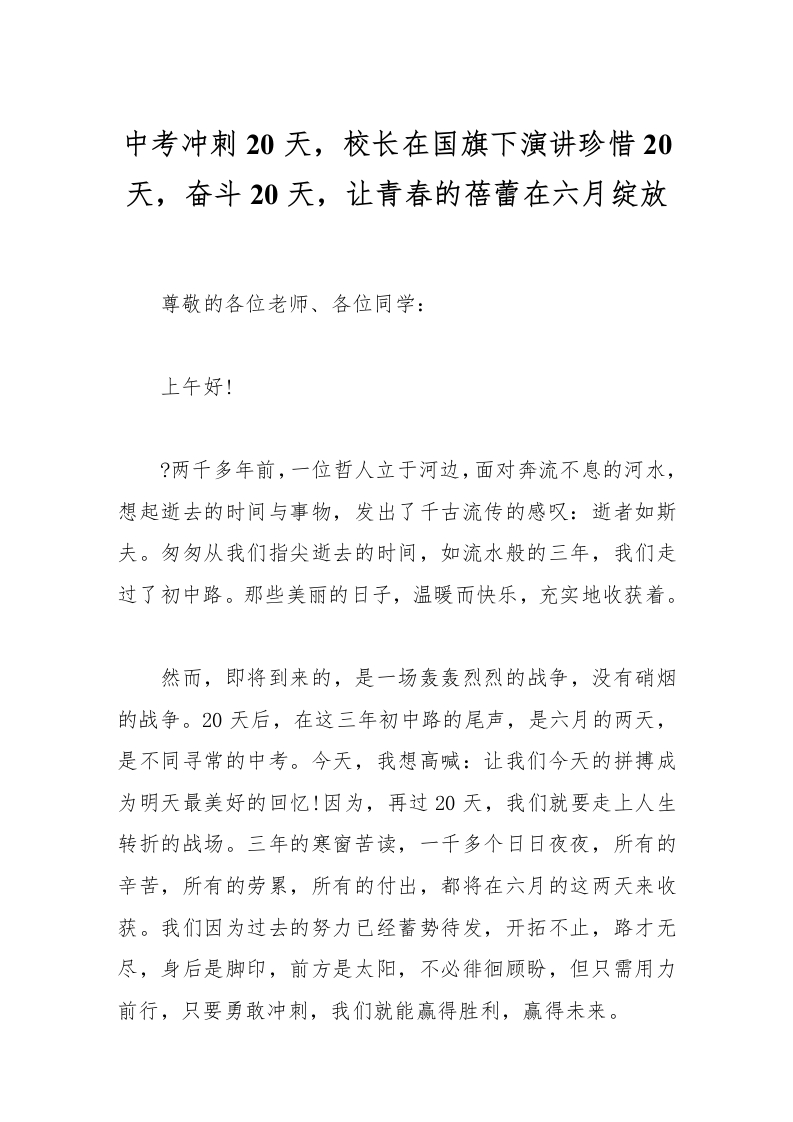 中考冲刺20天，校长在国旗下演讲珍惜20天，奋斗20天，让青春的蓓蕾在六月绽放

尊敬的各位老师、各位同学：

上午好!

?两千多年前，一位哲人立于河边，面对奔流不息的河水，想起逝去的时间与事物，发出了千古流传的感叹：逝者如斯夫。匆匆从我们指尖逝去的时间，如流水般的三年，我们走过了初中路。那些美丽的日子，温暖而快乐，充实地收获着。

然而，即将到来的，是一场轰轰烈烈的战争，没有硝烟的战争。20天后，在这三年初中路的尾声，是六月的两天，是不同寻常的中考。今天，我想高喊：让我们今天的拼搏成为明天最美好的回忆!因为，再过20天，我们就要走上人生转折的战场。三年的寒窗苦读，一千多个日日夜夜，所有的辛苦，所有的劳累，所有的付出，都将在六月的这两天来收获。我们因为过去的努力已经蓄势待发，开拓不止，路才无尽，身后是脚印，前方是太阳，不必徘徊顾盼，但只需用力前行，只要勇敢冲刺，我们就能赢得胜利，赢得未来。